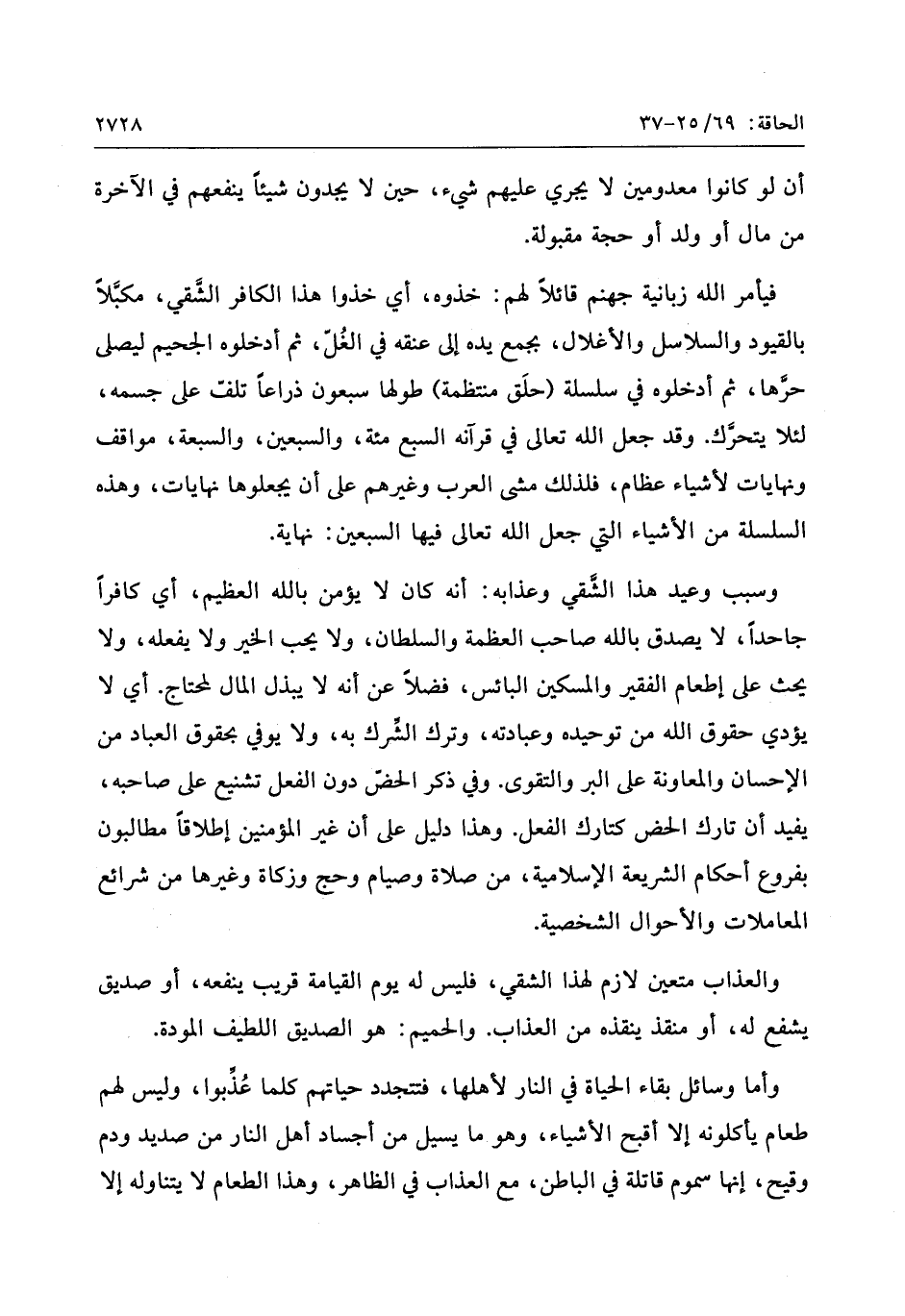 الحاقة: ٦٩/ ٢٥-٣٧ ٢٧٢٨

أن لو كانوا معدومين لا يجري عليهم شيء، حين لا يجدون شيئاً ينفعهم في الآخرة من مال أو ولد أو حجة مقبولة.

فيأمر الله زبانية جهنم قائلاً لهم: خذوه، أي خذوا هذا الكافر الشَّقي، مكبَّلاً بالقيود والسلاسل والأغلال، بجمع يده إلى عنقه في الغُلّ، ثم أدخلوه الجحيم ليصلى حرَّها، ثم أدخلوه في سلسلة (حلَق منتظمة) طولها سبعون ذراعاً تلفّ على جسمه، لئلا يتحرَّك. وقد جعل الله تعالى في قرآنه السبع مئة، والسبعين، والسبعة، مواقف ونهايات لأشياء عظام، فلذلك مشى العرب وغيرهم على أن يجعلوها نهايات، وهذه السلسلة من الأشياء التي جعل الله تعالى فيها السبعين: نهاية.

وسبب وعيد هذا الشَّقي وعذابه: أنه كان لا يؤمن بالله العظيم، أي كافراً جاحداً، لا يصدق بالله صاحب العظمة والسلطان، ولا يحب الخير ولا يفعله، ولا يحث على إطعام الفقير والمسكين البائس، فضلاً عن أنه لا يبذل المال لمحتاج. أي لا يؤدي حقوق الله من توحيده وعبادته، وترك الشِّرك به، ولا يوفي بحقوق العباد من الإحسان والمعاونة على البر والتقوى. وفي ذكر الحضّ دون الفعل تشنيع على صاحبه، يفيد أن تارك الحض كتارك الفعل. وهذا دليل على أن غير المؤمنين إطلاقاً مطالبون بفروع أحكام الشريعة الإسلامية، من صلاة وصيام وحج وزكاة وغيرها من شرائع المعاملات والأحوال الشخصية.

والعذاب متعين لازم لهذا الشقي، فليس له يوم القيامة قريب ينفعه، أو صديق يشفع له، أو منقذ ينقذه من العذاب. والحميم: هو الصديق اللطيف المودة.

وأما وسائل بقاء الحياة في النار لأهلها، فتتجدد حياتهم كلما عُذِّبوا، وليس لهم طعام يأكلونه إلا أقبح الأشياء، وهو ما يسيل من أجساد أهل النار من صديد ودم وقيح، إنها سموم قاتلة في الباطن، مع العذاب في الظاهر، وهذا الطعام لا يتناوله إلا